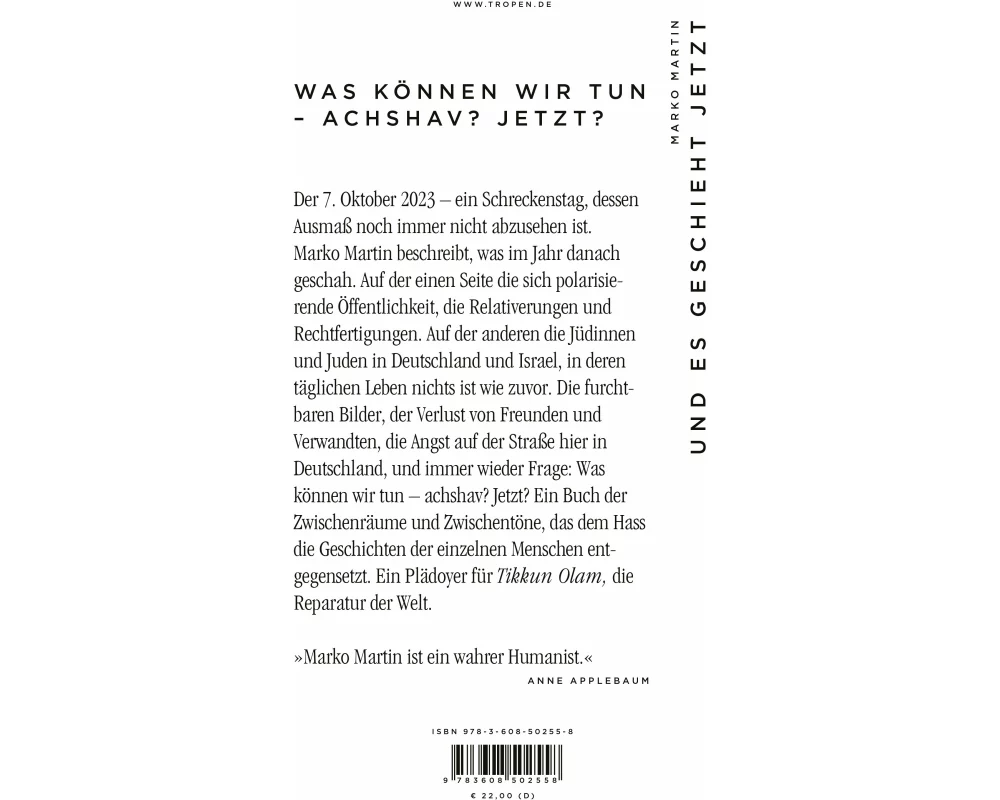 WWW.TROPEN.DE

WAS KÖNNEN WIR TUN – ACHSHAV? JETZT?

Der 7. Oktober 2023 – ein Schreckenstag, dessen Ausmaß noch immer nicht abzusehen ist. Marko Martin beschreibt, was im Jahr danach geschah. Auf der einen Seite die sich polarisierende Öffentlichkeit, die Relativerungen und Rechtfertigungen. Auf der anderen die Jüdinnen und Juden in Deutschland und Israel, in deren täglichen Leben nichts ist wie zuvor. Die furchtbaren Bilder, der Verlust von Freunden und Verwandten, die Angst auf der Straße hier in Deutschland, und immer wieder Frage: Was können wir tun – achshav? Jetzt? Ein Buch der Zwischenräume und Zwischentöne, das dem Hass die Geschichten der einzelnen Menschen entgegensetzt. Ein Plädoyer für Tikkun Olam, die Reparatur der Welt.

»Marko Martin ist ein wahrer Humanist.«
ANNE APPLEBAUM

ISBN 978-3-608-50255-8

9 783608 502558

€ 22,00 (D)

MARKO MARTIN
UND ES GESCHIEHT JETZT